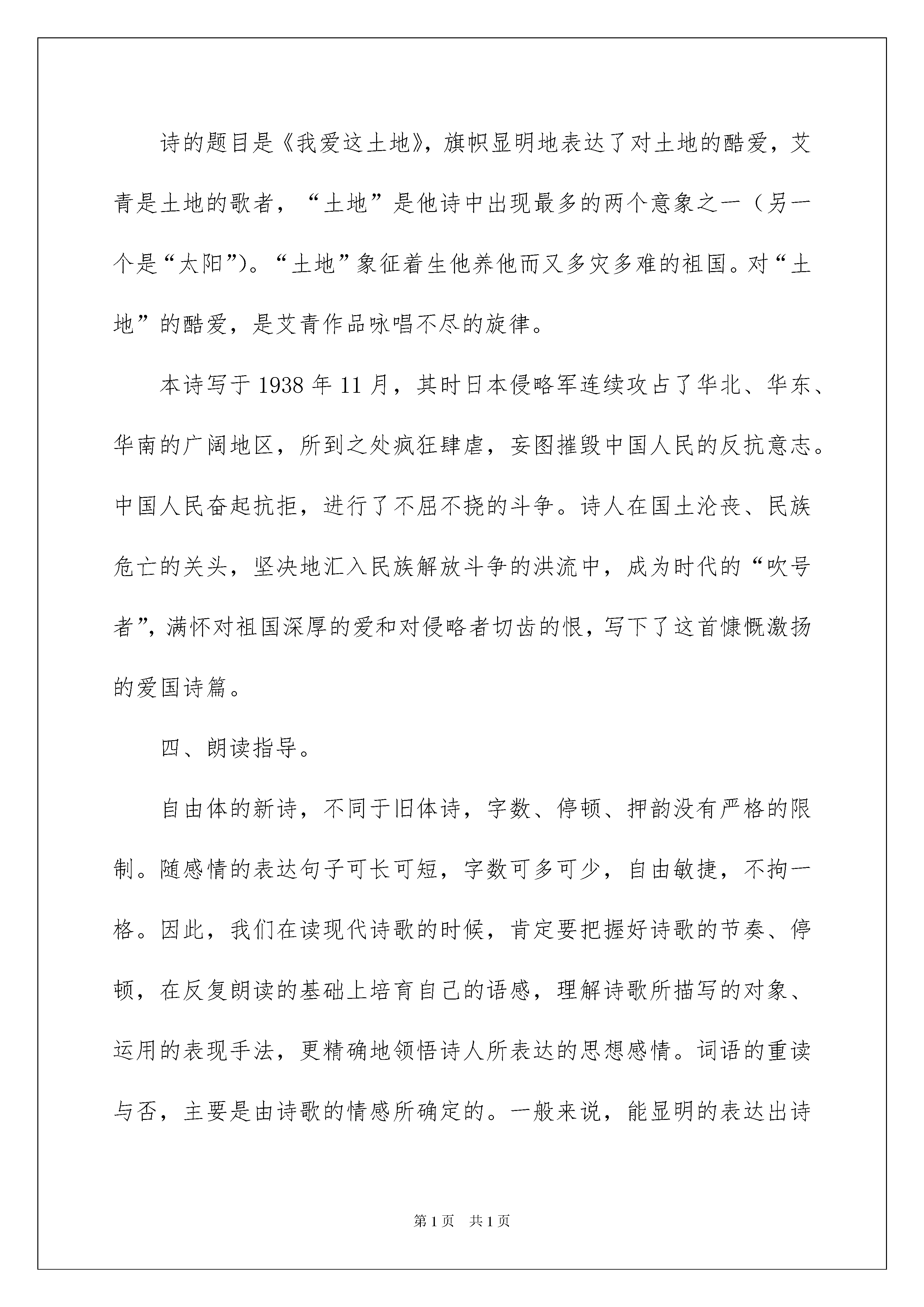 诗的题目是《我爱这土地》，旗帜显明地表达了对土地的酷爱，艾青是土地的歌者，“土地”是他诗中出现最多的两个意象之一（另一个是“太阳”）。“土地”象征着生他养他而又多灾多难的祖国。对“土地”的酷爱，是艾青作品咏唱不尽的旋律。

本诗写于 1938 年 11 月，其时日本侵略军连续攻占了华北、华东、华南的广阔地区，所到之处疯狂肆虐，妄图摧毁中国人民的反抗意志。中国人民奋起抗拒，进行了不屈不挠的斗争。诗人在国土沦丧、民族危亡的关头，坚决地汇入民族解放斗争的洪流中，成为时代的“吹号者”，满怀对祖国深厚的爱和对侵略者切齿的恨，写下了这首慷慨激扬的爱国诗篇。

四、朗读指导。

自由体的新诗，不同于旧体诗，字数、停顿、押韵没有严格的限制。随感情的表达句子可长可短，字数可多可少，自由敏捷，不拘一格。因此，我们在读现代诗歌的时候，肯定要把握好诗歌的节奏、停顿，在反复朗读的基础上培育自己的语感，理解诗歌所描写的对象、运用的表现手法，更精确地领悟诗人所表达的思想感情。词语的重读与否，主要是由诗歌的情感所确定的。一般来说，能显明的表达出诗

第 1 页　共 1 页